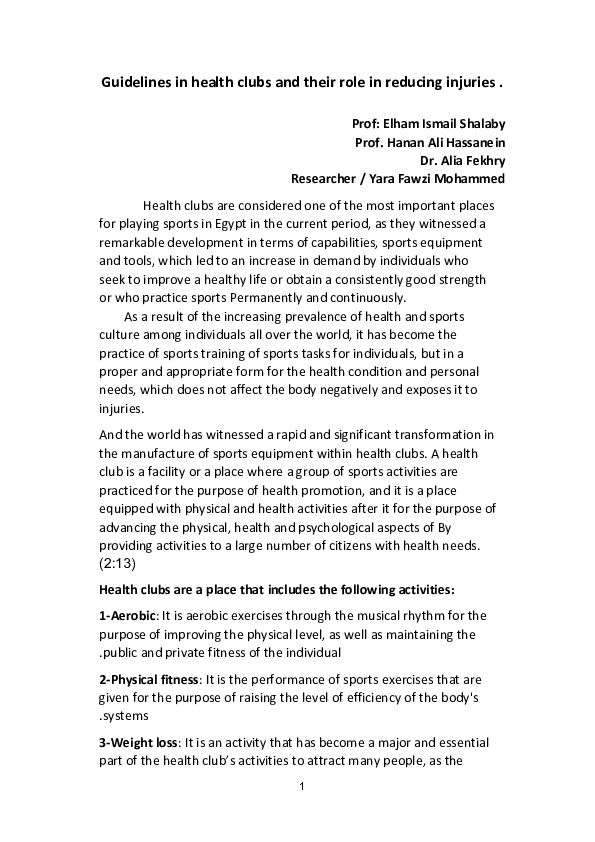 Guidelines in health clubs and their role in reducing injuries .

Prof: Elham Ismail Shalaby
Prof. Hanan Ali Hassanein
Dr. Alia Fekhry
Researcher / Yara Fawzi Mohammed

Health clubs are considered one of the most important places for playing sports in Egypt in the current period, as they witnessed a remarkable development in terms of capabilities, sports equipment and tools, which led to an increase in demand by individuals who seek to improve a healthy life or obtain a consistently good strength or who practice sports Permanently and continuously.

As a result of the increasing prevalence of health and sports culture among individuals all over the world, it has become the practice of sports training of sports tasks for individuals, but in a proper and appropriate form for the health condition and personal needs, which does not affect the body negatively and exposes it to injuries.

And the world has witnessed a rapid and significant transformation in the manufacture of sports equipment within health clubs. A health club is a facility or a place where a group of sports activities are practiced for the purpose of health promotion, and it is a place equipped with physical and health activities after it for the purpose of advancing the physical, health and psychological aspects of By providing activities to a large number of citizens with health needs. (2:13)

Health clubs are a place that includes the following activities:

1-Aerobic: It is aerobic exercises through the musical rhythm for the purpose of improving the physical level, as well as maintaining the .public and private fitness of the individual

2-Physical fitness: It is the performance of sports exercises that are given for the purpose of raising the level of efficiency of the body's .systems

3-Weight loss: It is an activity that has become a major and essential part of the health club's activities to attract many people, as the

1